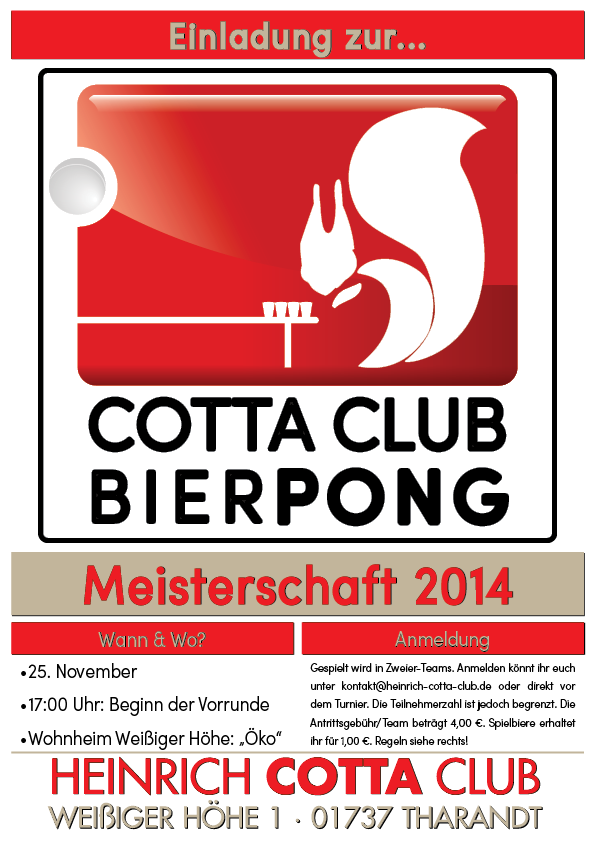 Einladung zur...

COTTA CLUB
BIERPONG

Meisterschaft 2014

Wann & Wo?

•25. November

•17:00 Uhr: Beginn der Vorrunde

•Wohnheim Weißiger Höhe: „Öko“

Anmeldung

Gespielt wird in Zweier-Teams. Anmelden könnt ihr euch unter kontakt@heinrich-cotta-club.de oder direkt vor dem Turnier. Die Teilnehmerzahl ist jedoch begrenzt. Die Antrittsgebühr/Team beträgt 4,00 €. Spielbiere erhaltet ihr für 1,00 €. Regeln siehe rechts!

HEINRICH COTTA CLUB
WEIßIGER HÖHE 1 · 01737 THARANDT